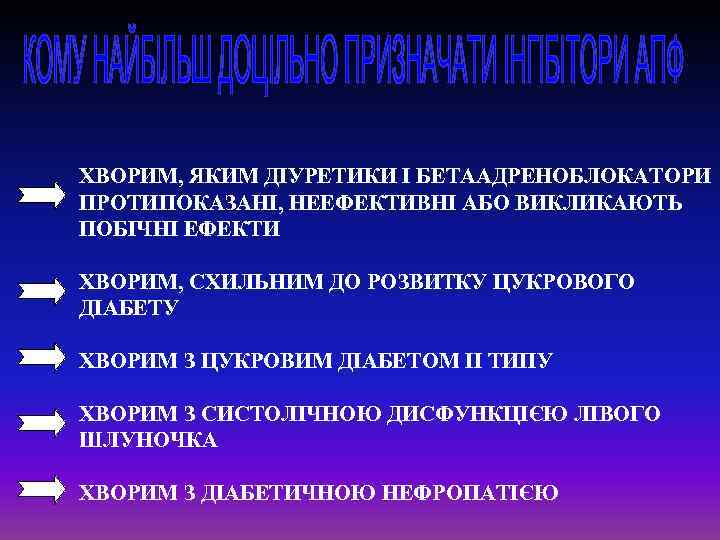 КОМУ НАЙБІЛЬШ ДОЦІЛЬНО ПРИЗНАЧАТИ ІНГІБІТОРИ АПФ

ХВОРИМ, ЯКИМ ДІУРЕТИКИ І БЕТААДРЕНОБЛОКАТОРИ ПРОТИПОКАЗАНІ, НЕЕФЕКТИВНІ АБО ВИКЛИКАЮТЬ ПОБІЧНІ ЕФЕКТИ

ХВОРИМ, СХИЛЬНИМ ДО РОЗВИТКУ ЦУКРОВОГО ДІАБЕТУ

ХВОРИМ З ЦУКРОВИМ ДІАБЕТОМ ІІ ТИПУ

ХВОРИМ З СИСТОЛІЧНОЮ ДИСФУНКЦІЄЮ ЛІВОГО ШЛУНОЧКА

ХВОРИМ З ДІАБЕТИЧНОЮ НЕФРОПАТІЄЮ